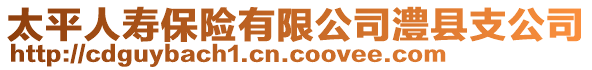 太平人寿保险有限公司澧县支公司
http://cdguybach1.cn.coovee.com